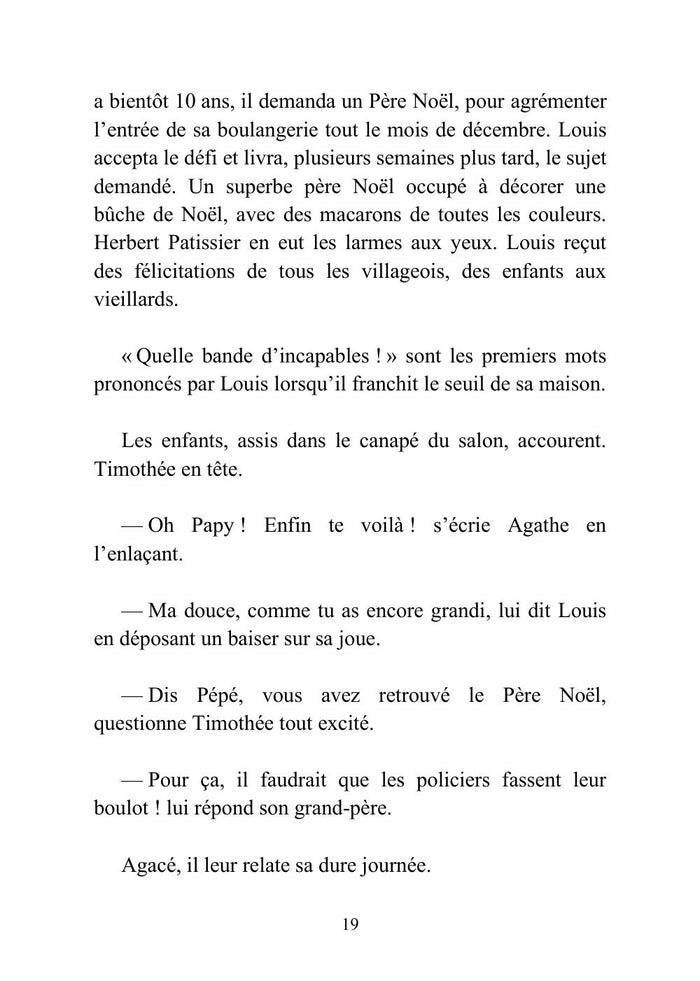 a bientôt 10 ans, il demanda un Père Noël, pour agrémenter l’entrée de sa boulangerie tout le mois de décembre. Louis accepta le défi et livra, plusieurs semaines plus tard, le sujet demandé. Un superbe père Noël occupé à décorer une bûche de Noël, avec des macarons de toutes les couleurs. Herbert Patissier en eut les larmes aux yeux. Louis reçut des félicitations de tous les villageois, des enfants aux vieillards.

« Quelle bande d’incapables ! » sont les premiers mots prononcés par Louis lorsqu’il franchit le seuil de sa maison.

Les enfants, assis dans le canapé du salon, accourent. Timothée en tête.

— Oh Papy ! Enfin te voilà ! s’écrie Agathe en l’enlaçant.

— Ma douce, comme tu as encore grandi, lui dit Louis en déposant un baiser sur sa joue.

— Dis Pépé, vous avez retrouvé le Père Noël, questionne Timothée tout excité.

— Pour ça, il faudrait que les policiers fassent leur boulot ! lui répond son grand-père.

Agacé, il leur relate sa dure journée.

19